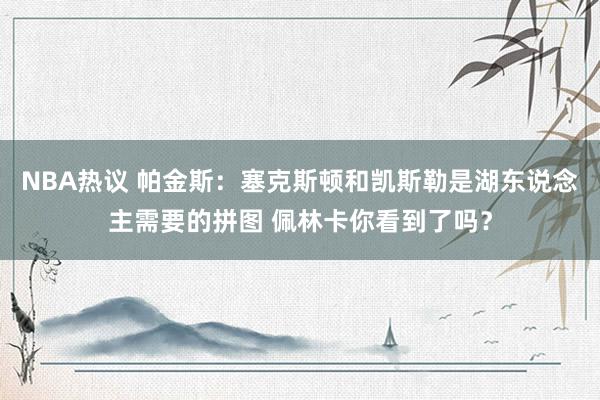 NBA热议 帕金斯：塞克斯顿和凯斯勒是湖东说念主需要的拼图 佩林卡你看到了吗？